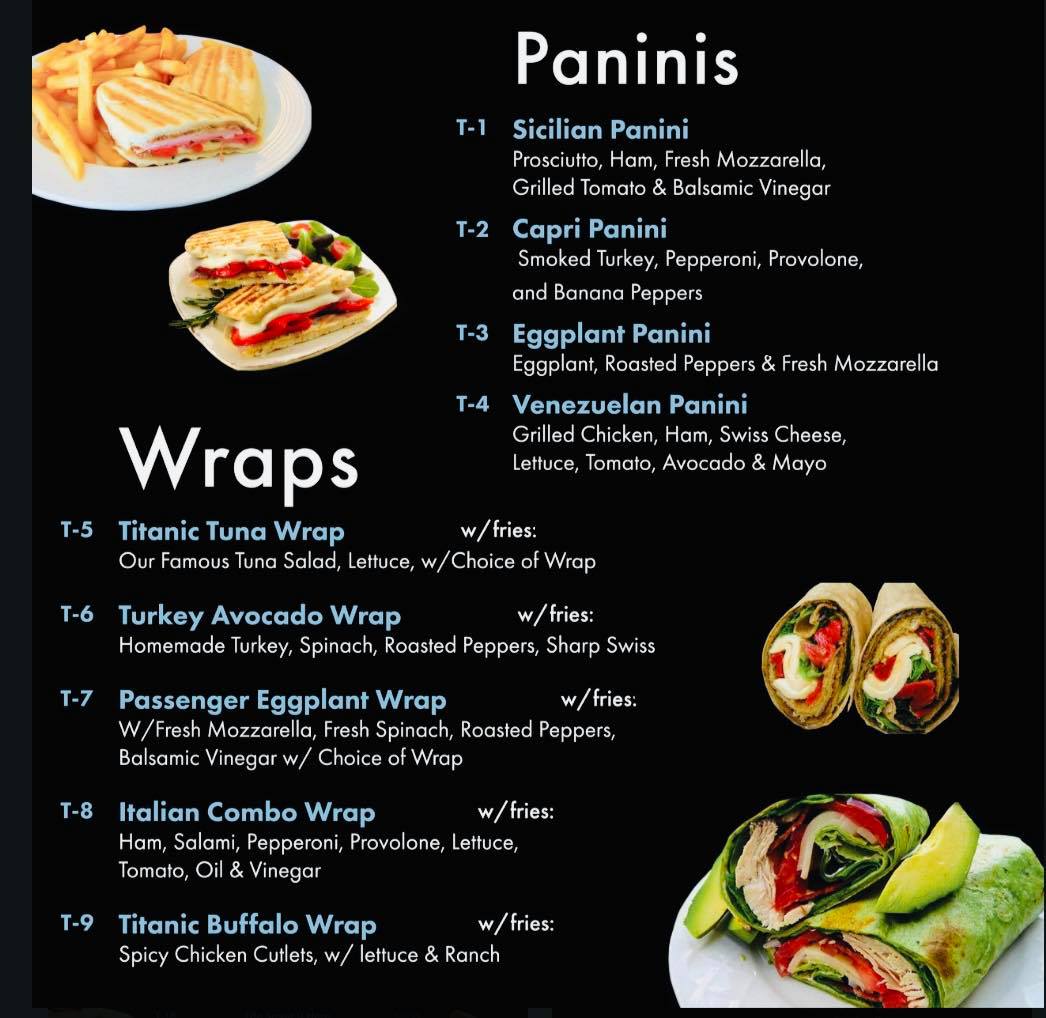 Paninis

T-1 Sicilian Panini
Prosciutto, Ham, Fresh Mozzarella, Grilled Tomato & Balsamic Vinegar

T-2 Capri Panini
Smoked Turkey, Pepperoni, Provolone, and Banana Peppers

T-3 Eggplant Panini
Eggplant, Roasted Peppers & Fresh Mozzarella

T-4 Venezuelan Panini
Grilled Chicken, Ham, Swiss Cheese, Lettuce, Tomato, Avocado & Mayo

Wraps

T-5 Titanic Tuna Wrap w/fries:
Our Famous Tuna Salad, Lettuce, w/Choice of Wrap

T-6 Turkey Avocado Wrap w/fries:
Homemade Turkey, Spinach, Roasted Peppers, Sharp Swiss

T-7 Passenger Eggplant Wrap w/fries:
W/Fresh Mozzarella, Fresh Spinach, Roasted Peppers, Balsamic Vinegar w/ Choice of Wrap

T-8 Italian Combo Wrap w/fries:
Ham, Salami, Pepperoni, Provolone, Lettuce, Tomato, Oil & Vinegar

T-9 Titanic Buffalo Wrap w/fries:
Spicy Chicken Cutlets, w/ lettuce & Ranch